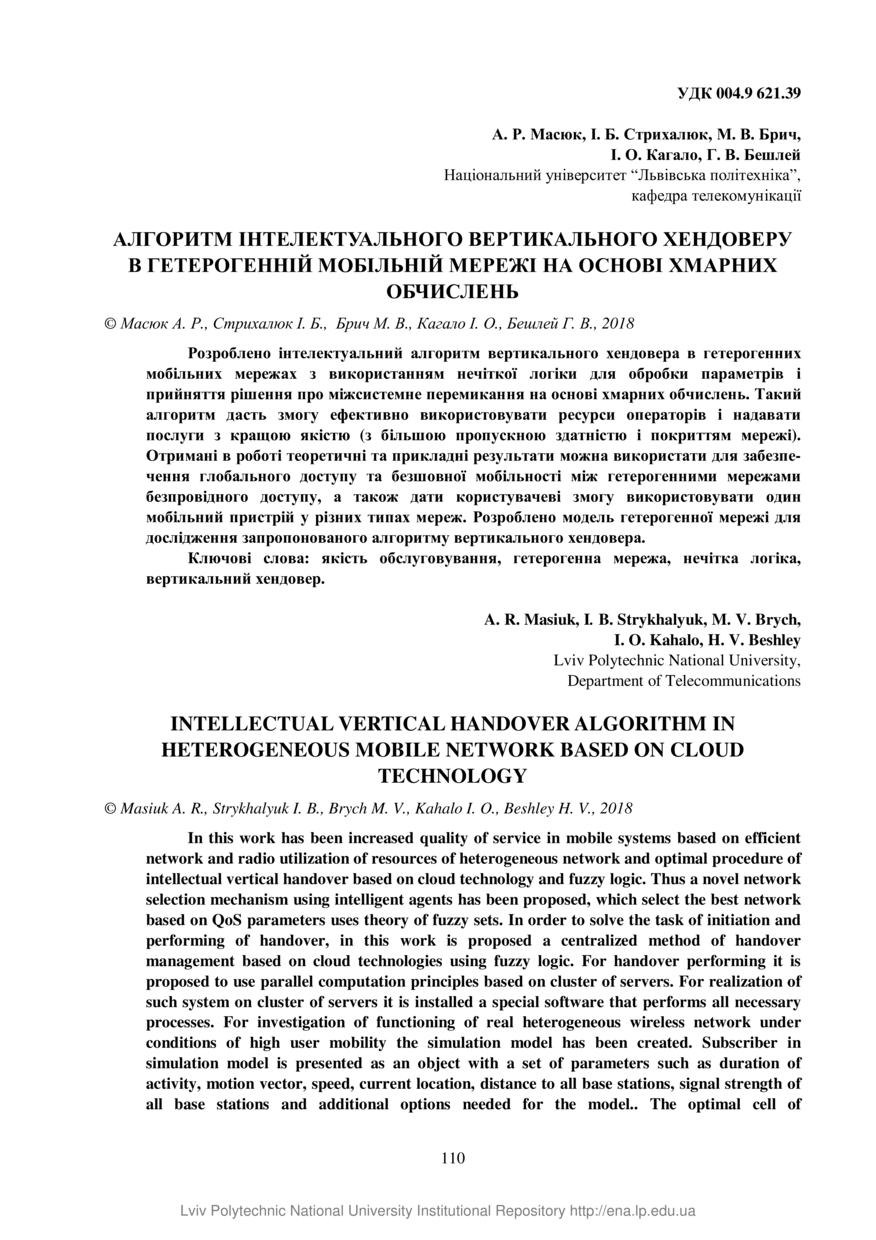 УДК 004.9 621.39

А. Р. Масюк, І. Б. Стрихалюк, М. В. Брич, І. О. Кагало, Г. В. Бешлей
Національний університет “Львівська політехніка”, кафедра телекомунікації

АЛГОРИТМ ІНТЕЛЕКТУАЛЬНОГО ВЕРТИКАЛЬНОГО ХЕНДОВЕРУ В ГЕТЕРОГЕННІЙ МОБІЛЬНІЙ МЕРЕЖІ НА ОСНОВІ ХМАРНИХ ОБЧИСЛЕНЬ

© Масюк А. Р., Стрихалюк І. Б., Брич М. В., Кагало І. О., Бешлей Г. В., 2018

Розроблено інтелектуальний алгоритм вертикального хендовера в гетерогенних мобільних мережах з використанням нечіткої логіки для обробки параметрів і прийняття рішення про міжсистемне перемикання на основі хмарних обчислень. Такий алгоритм дасть змогу ефективно використовувати ресурси операторів і надавати послуги з кращою якістю (з більшою пропускною здатністю і покриттям мережі). Отримані в роботі теоретичні та прикладні результати можна використати для забезпечення глобального доступу та безшовної мобільності між гетерогенними мережами безпровідного доступу, а також дати користувачеві змогу використовувати один мобільний пристрій у різних типах мереж. Розроблено модель гетерогенної мережі для дослідження запропонованого алгоритму вертикального хендовера.

Ключові слова: якість обслуговування, гетерогенна мережа, нечітка логіка, вертикальний хендовер.

A. R. Masiuk, I. B. Strykhalyuk, M. V. Brych, I. O. Kahalo, H. V. Beshley
Lviv Polytechnic National University, Department of Telecommunications

INTELLECTUAL VERTICAL HANDOVER ALGORITHM IN HETEROGENEOUS MOBILE NETWORK BASED ON CLOUD TECHNOLOGY

© Masiuk A. R., Strykhalyuk I. B., Brych M. V., Kahalo I. O., Beshley H. V., 2018

In this work has been increased quality of service in mobile systems based on efficient network and radio utilization of resources of heterogeneous network and optimal procedure of intellectual vertical handover based on cloud technology and fuzzy logic. Thus a novel network selection mechanism using intelligent agents has been proposed, which select the best network based on QoS parameters uses theory of fuzzy sets. In order to solve the task of initiation and performing of handover, in this work is proposed a centralized method of handover management based on cloud technologies using fuzzy logic. For handover performing it is proposed to use parallel computation principles based on cluster of servers. For realization of such system on cluster of servers it is installed a special software that performs all necessary processes. For investigation of functioning of real heterogeneous wireless network under conditions of high user mobility the simulation model has been created. Subscriber in simulation model is presented as an object with a set of parameters such as duration of activity, motion vector, speed, current location, distance to all base stations, signal strength of all base stations and additional options needed for the model.. The optimal cell of

110

Lviv Polytechnic National University Institutional Repository http://ena.lp.edu.ua